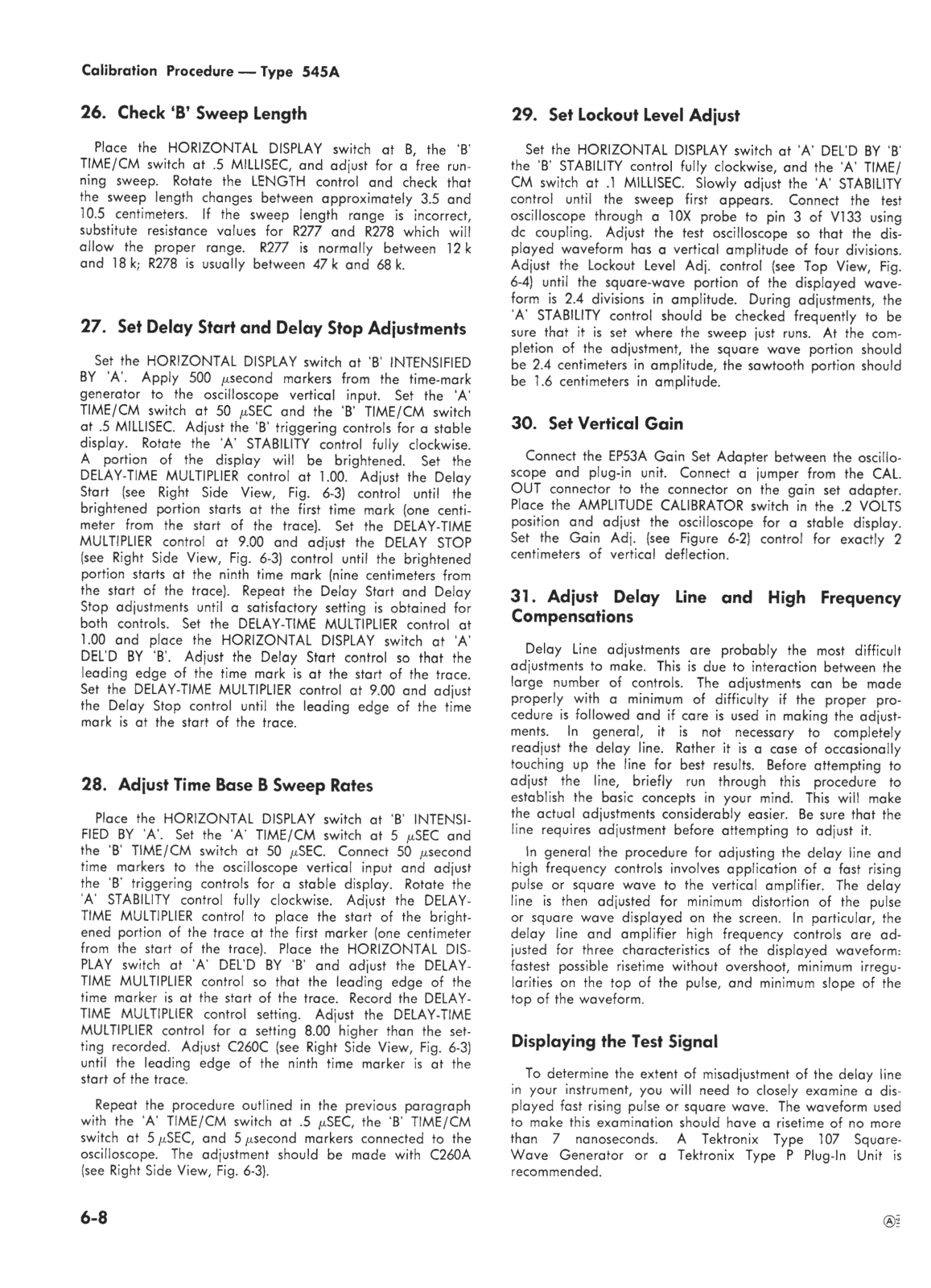 Calibration Procedure — Type 545A

26. Check 'B' Sweep Length

Place the HORIZONTAL DISPLAY switch at B, the 'B' TIME/CM switch at .5 MILLISEC, and adjust for a free running sweep. Rotate the LENGTH control and check that the sweep length changes between approximately 3.5 and 10.5 centimeters. If the sweep length range is incorrect, substitute resistance values for R277 and R278 which will allow the proper range. R277 is normally between 12 k and 18 k; R278 is usually between 47 k and 68 k.

27. Set Delay Start and Delay Stop Adjustments

Set the HORIZONTAL DISPLAY switch at 'B' INTENSIFIED BY 'A'. Apply 500 $\mu$second markers from the time-mark generator to the oscilloscope vertical input. Set the 'A' TIME/CM switch at 50 $\mu$SEC and the 'B' TIME/CM switch at .5 MILLISEC. Adjust the 'B' triggering controls for a stable display. Rotate the 'A' STABILITY control fully clockwise. A portion of the display will be brightened. Set the DELAY-TIME MULTIPLIER control at 1.00. Adjust the Delay Start (see Right Side View, Fig. 6-3) control until the brightened portion starts at the first time mark (one centimeter from the start of the trace). Set the DELAY-TIME MULTIPLIER control at 9.00 and adjust the DELAY STOP (see Right Side View, Fig. 6-3) control until the brightened portion starts at the ninth time mark (nine centimeters from the start of the trace). Repeat the Delay Start and Delay Stop adjustments until a satisfactory setting is obtained for both controls. Set the DELAY-TIME MULTIPLIER control at 1.00 and place the HORIZONTAL DISPLAY switch at 'A' DEL'D BY 'B'. Adjust the Delay Start control so that the leading edge of the time mark is at the start of the trace. Set the DELAY-TIME MULTIPLIER control at 9.00 and adjust the Delay Stop control until the leading edge of the time mark is at the start of the trace.

28. Adjust Time Base B Sweep Rates

Place the HORIZONTAL DISPLAY switch at 'B' INTENSIFIED BY 'A'. Set the 'A' TIME/CM switch at 5 $\mu$SEC and the 'B' TIME/CM switch at 50 $\mu$SEC. Connect 50 $\mu$second time markers to the oscilloscope vertical input and adjust the 'B' triggering controls for a stable display. Rotate the 'A' STABILITY control fully clockwise. Adjust the DELAY-TIME MULTIPLIER control to place the start of the brightened portion of the trace at the first marker (one centimeter from the start of the trace). Place the HORIZONTAL DISPLAY switch at 'A' DEL'D BY 'B' and adjust the DELAY-TIME MULTIPLIER control so that the leading edge of the time marker is at the start of the trace. Record the DELAY-TIME MULTIPLIER control setting. Adjust the DELAY-TIME MULTIPLIER control for a setting 8.00 higher than the setting recorded. Adjust C260C (see Right Side View, Fig. 6-3) until the leading edge of the ninth time marker is at the start of the trace.

Repeat the procedure outlined in the previous paragraph with the 'A' TIME/CM switch at .5 $\mu$SEC, the 'B' TIME/CM switch at 5 $\mu$SEC, and 5 $\mu$second markers connected to the oscilloscope. The adjustment should be made with C260A (see Right Side View, Fig. 6-3).

29. Set Lockout Level Adjust

Set the HORIZONTAL DISPLAY switch at 'A' DEL'D BY 'B' the 'B' STABILITY control fully clockwise, and the 'A' TIME/CM switch at .1 MILLISEC. Slowly adjust the 'A' STABILITY control until the sweep first appears. Connect the test oscilloscope through a 10X probe to pin 3 of V133 using dc coupling. Adjust the test oscilloscope so that the displayed waveform has a vertical amplitude of four divisions. Adjust the Lockout Level Adj. control (see Top View, Fig. 6-4) until the square-wave portion of the displayed waveform is 2.4 divisions in amplitude. During adjustments, the 'A' STABILITY control should be checked frequently to be sure that it is set where the sweep just runs. At the completion of the adjustment, the square wave portion should be 2.4 centimeters in amplitude, the sawtooth portion should be 1.6 centimeters in amplitude.

30. Set Vertical Gain

Connect the EP53A Gain Set Adapter between the oscilloscope and plug-in unit. Connect a jumper from the CAL. OUT connector to the connector on the gain set adapter. Place the AMPLITUDE CALIBRATOR switch in the .2 VOLTS position and adjust the oscilloscope for a stable display. Set the Gain Adj. (see Figure 6-2) control for exactly 2 centimeters of vertical deflection.

31. Adjust Delay Line and High Frequency Compensations

Delay Line adjustments are probably the most difficult adjustments to make. This is due to interaction between the large number of controls. The adjustments can be made properly with a minimum of difficulty if the proper procedure is followed and if care is used in making the adjustments. In general, it is not necessary to completely readjust the delay line. Rather it is a case of occasionally touching up the line for best results. Before attempting to adjust the line, briefly run through this procedure to establish the basic concepts in your mind. This will make the actual adjustments considerably easier. Be sure that the line requires adjustment before attempting to adjust it.

In general the procedure for adjusting the delay line and high frequency controls involves application of a fast rising pulse or square wave to the vertical amplifier. The delay line is then adjusted for minimum distortion of the pulse or square wave displayed on the screen. In particular, the delay line and amplifier high frequency controls are adjusted for three characteristics of the displayed waveform: fastest possible risetime without overshoot, minimum irregularities on the top of the pulse, and minimum slope of the top of the waveform.

Displaying the Test Signal

To determine the extent of misadjustment of the delay line in your instrument, you will need to closely examine a displayed fast rising pulse or square wave. The waveform used to make this examination should have a risetime of no more than 7 nanoseconds. A Tektronix Type 107 Square-Wave Generator or a Tektronix Type P Plug-In Unit is recommended.

6-8

Ⓐ